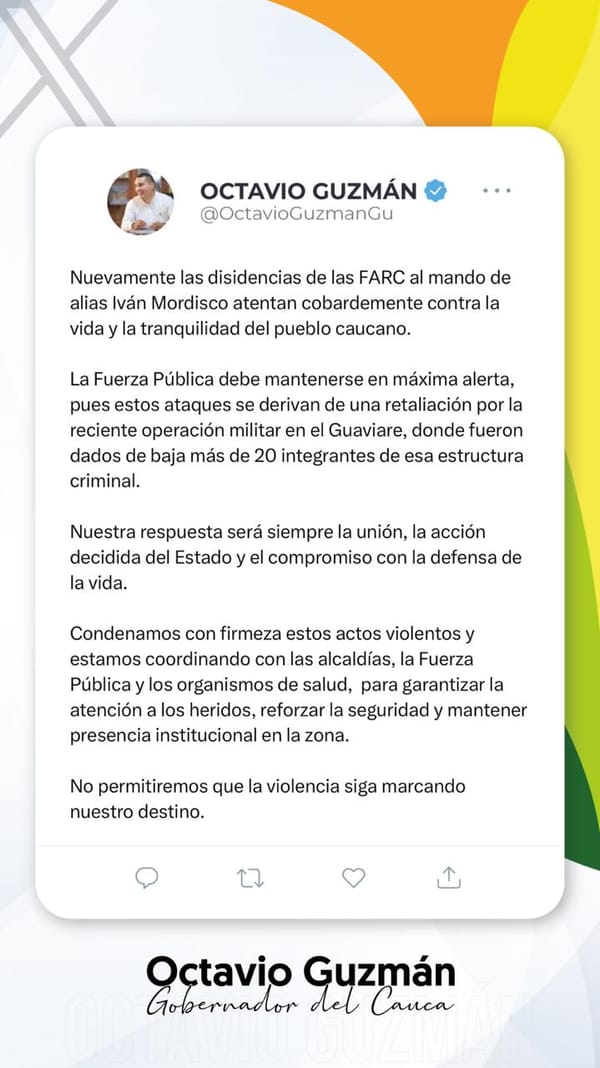 OCTAVIO GUZMÁN
@OctavioGuzmanGu

Nuevamente las disidencias de las FARC al mando de alias Iván Mordisco atentan cobardemente contra la vida y la tranquilidad del pueblo caucano.

La Fuerza Pública debe mantenerse en máxima alerta, pues estos ataques se derivan de una retaliación por la reciente operación militar en el Guaviare, donde fueron dados de baja más de 20 integrantes de esa estructura criminal.

Nuestra respuesta será siempre la unión, la acción decidida del Estado y el compromiso con la defensa de la vida.

Condenamos con firmeza estos actos violentos y estamos coordinando con las alcaldías, la Fuerza Pública y los organismos de salud, para garantizar la atención a los heridos, reforzar la seguridad y mantener presencia institucional en la zona.

No permitiremos que la violencia siga marcando nuestro destino.

Octavio Guzmán
Gobernador del Cauca

OCTAVIO GUZMÁN